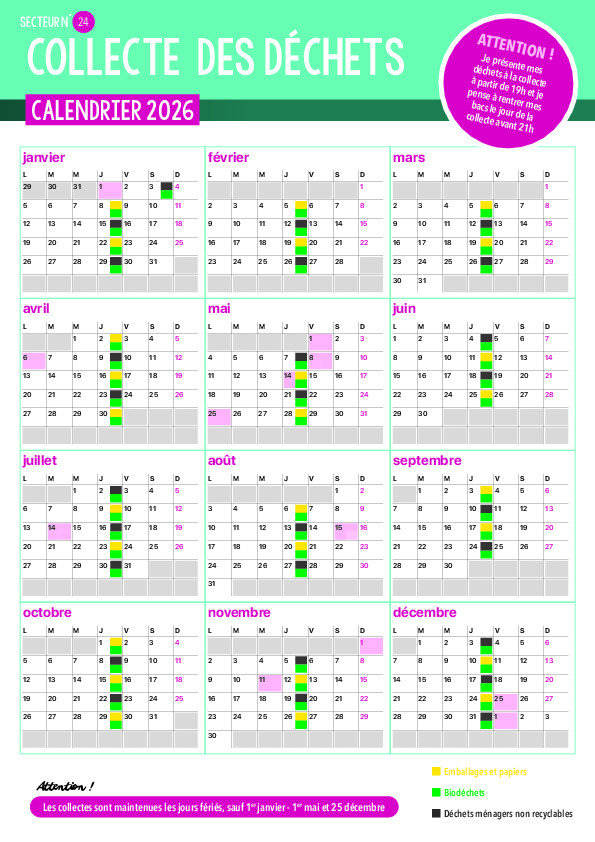 SECTEUR N° 24

COLLECTE DES DÉCHETS

CALENDRIER 2026

ATTENTION !
Je présente mes déchets à la collecte à partir de 19h et je pense à rentrer mes bacs le jour de la collecte avant 21h

janvier

| L | M | M | J | V | S | D |
|---|---|---|---|---|---|---|
| 29 | 30 | 31 | 1 | 2 | 3 | 4 |
| 5 | 6 | 7 | 8 | 9 | 10 | 11 |
| 12 | 13 | 14 | 15 | 16 | 17 | 18 |
| 19 | 20 | 21 | 22 | 23 | 24 | 25 |
| 26 | 27 | 28 | 29 | 30 | 31 | |

février

| L | M | M | J | V | S | D |
|---|---|---|---|---|---|---|
| | | | | | | 1 |
| 2 | 3 | 4 | 5 | 6 | 7 | 8 |
| 9 | 10 | 11 | 12 | 13 | 14 | 15 |
| 16 | 17 | 18 | 19 | 20 | 21 | 22 |
| 23 | 24 | 25 | 26 | 27 | 28 | |

mars

| L | M | M | J | V | S | D |
|---|---|---|---|---|---|---|
| | | | | | | 1 |
| 2 | 3 | 4 | 5 | 6 | 7 | 8 |
| 9 | 10 | 11 | 12 | 13 | 14 | 15 |
| 16 | 17 | 18 | 19 | 20 | 21 | 22 |
| 23 | 24 | 25 | 26 | 27 | 28 | 29 |
| 30 | 31 | | | | | |

avril

| L | M | M | J | V | S | D |
|---|---|---|---|---|---|---|
| | | 1 | 2 | 3 | 4 | 5 |
| 6 | 7 | 8 | 9 | 10 | 11 | 12 |
| 13 | 14 | 15 | 16 | 17 | 18 | 19 |
| 20 | 21 | 22 | 23 | 24 | 25 | 26 |
| 27 | 28 | 29 | 30 | | | |

mai

| L | M | M | J | V | S | D |
|---|---|---|---|---|---|---|
| | | | | 1 | 2 | 3 |
| 4 | 5 | 6 | 7 | 8 | 9 | 10 |
| 11 | 12 | 13 | 14 | 15 | 16 | 17 |
| 18 | 19 | 20 | 21 | 22 | 23 | 24 |
| 25 | 26 | 27 | 28 | 29 | 30 | 31 |

juin

| L | M | M | J | V | S | D |
|---|---|---|---|---|---|---|
| 1 | 2 | 3 | 4 | 5 | 6 | 7 |
| 8 | 9 | 10 | 11 | 12 | 13 | 14 |
| 15 | 16 | 17 | 18 | 19 | 20 | 21 |
| 22 | 23 | 24 | 25 | 26 | 27 | 28 |
| 29 | 30 | | | | | |

juillet

| L | M | M | J | V | S | D |
|---|---|---|---|---|---|---|
| | | 1 | 2 | 3 | 4 | 5 |
| 6 | 7 | 8 | 9 | 10 | 11 | 12 |
| 13 | 14 | 15 | 16 | 17 | 18 | 19 |
| 20 | 21 | 22 | 23 | 24 | 25 | 26 |
| 27 | 28 | 29 | 30 | 31 | | |

août

| L | M | M | J | V | S | D |
|---|---|---|---|---|---|---|
| | | | | | 1 | 2 |
| 3 | 4 | 5 | 6 | 7 | 8 | 9 |
| 10 | 11 | 12 | 13 | 14 | 15 | 16 |
| 17 | 18 | 19 | 20 | 21 | 22 | 23 |
| 24 | 25 | 26 | 27 | 28 | 29 | 30 |
| 31 | | | | | | |

septembre

| L | M | M | J | V | S | D |
|---|---|---|---|---|---|---|
| | 1 | 2 | 3 | 4 | 5 | 6 |
| 7 | 8 | 9 | 10 | 11 | 12 | 13 |
| 14 | 15 | 16 | 17 | 18 | 19 | 20 |
| 21 | 22 | 23 | 24 | 25 | 26 | 27 |
| 28 | 29 | 30 | | | | |

octobre

| L | M | M | J | V | S | D |
|---|---|---|---|---|---|---|
| | | | 1 | 2 | 3 | 4 |
| 5 | 6 | 7 | 8 | 9 | 10 | 11 |
| 12 | 13 | 14 | 15 | 16 | 17 | 18 |
| 19 | 20 | 21 | 22 | 23 | 24 | 25 |
| 26 | 27 | 28 | 29 | 30 | 31 | |

novembre

| L | M | M | J | V | S | D |
|---|---|---|---|---|---|---|
| | | | | | | 1 |
| 2 | 3 | 4 | 5 | 6 | 7 | 8 |
| 9 | 10 | 11 | 12 | 13 | 14 | 15 |
| 16 | 17 | 18 | 19 | 20 | 21 | 22 |
| 23 | 24 | 25 | 26 | 27 | 28 | 29 |
| 30 | | | | | | |

décembre

| L | M | M | J | V | S | D |
|---|---|---|---|---|---|---|
| | 1 | 2 | 3 | 4 | 5 | 6 |
| 7 | 8 | 9 | 10 | 11 | 12 | 13 |
| 14 | 15 | 16 | 17 | 18 | 19 | 20 |
| 21 | 22 | 23 | 24 | 25 | 26 | 27 |
| 28 | 29 | 30 | 31 | 1 | 2 | 3 |

Attention !
Les collectes sont maintenues les jours fériés, sauf 1er janvier - 1er mai et 25 décembre

Emballages et papiers
Biodéchets
Déchets ménagers non recyclables